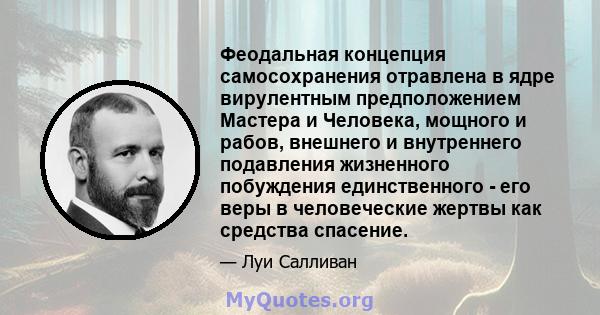 Феодальная концепция самосохранения отравлена в ядре вирулентным предположением Мастера и Человека, мощного и рабов, внешнего и внутреннего подавления жизненного побуждения единственного - его веры в человеческие жертвы как средства спасение.

— Луи Салливан

MyQuotes.org